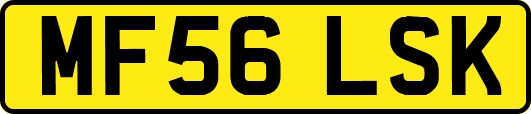 MF56 LSK